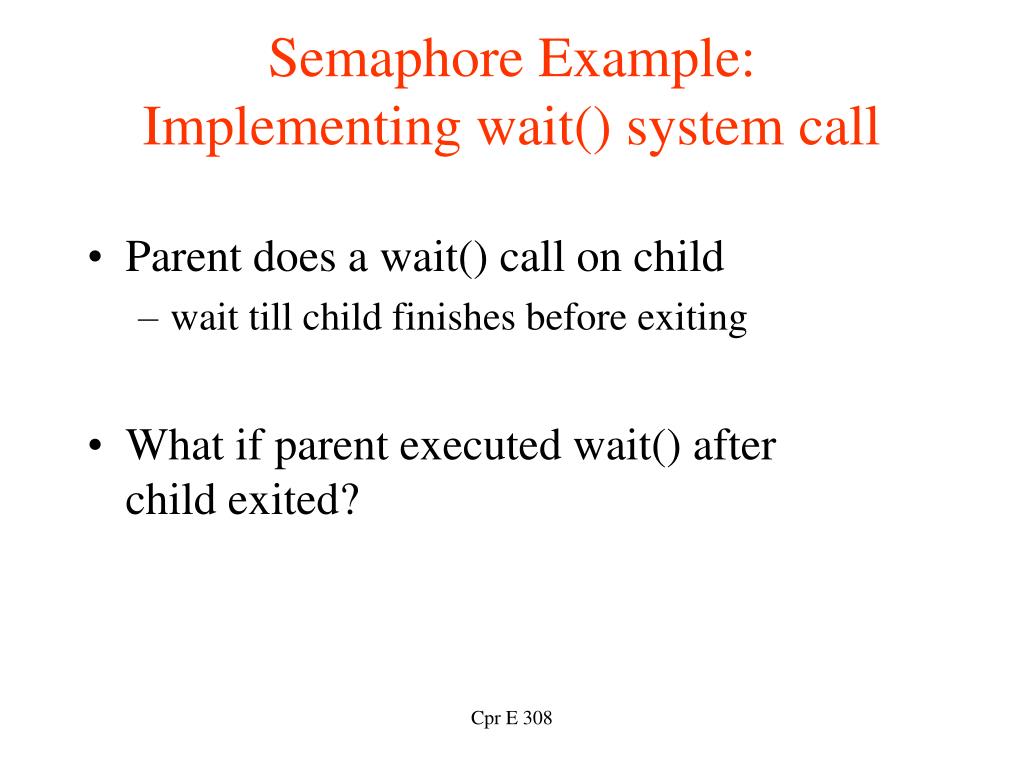 Semaphore Example:
Implementing wait() system call

• Parent does a wait() call on child
– wait till child finishes before exiting

• What if parent executed wait() after child exited?

Cpr E 308